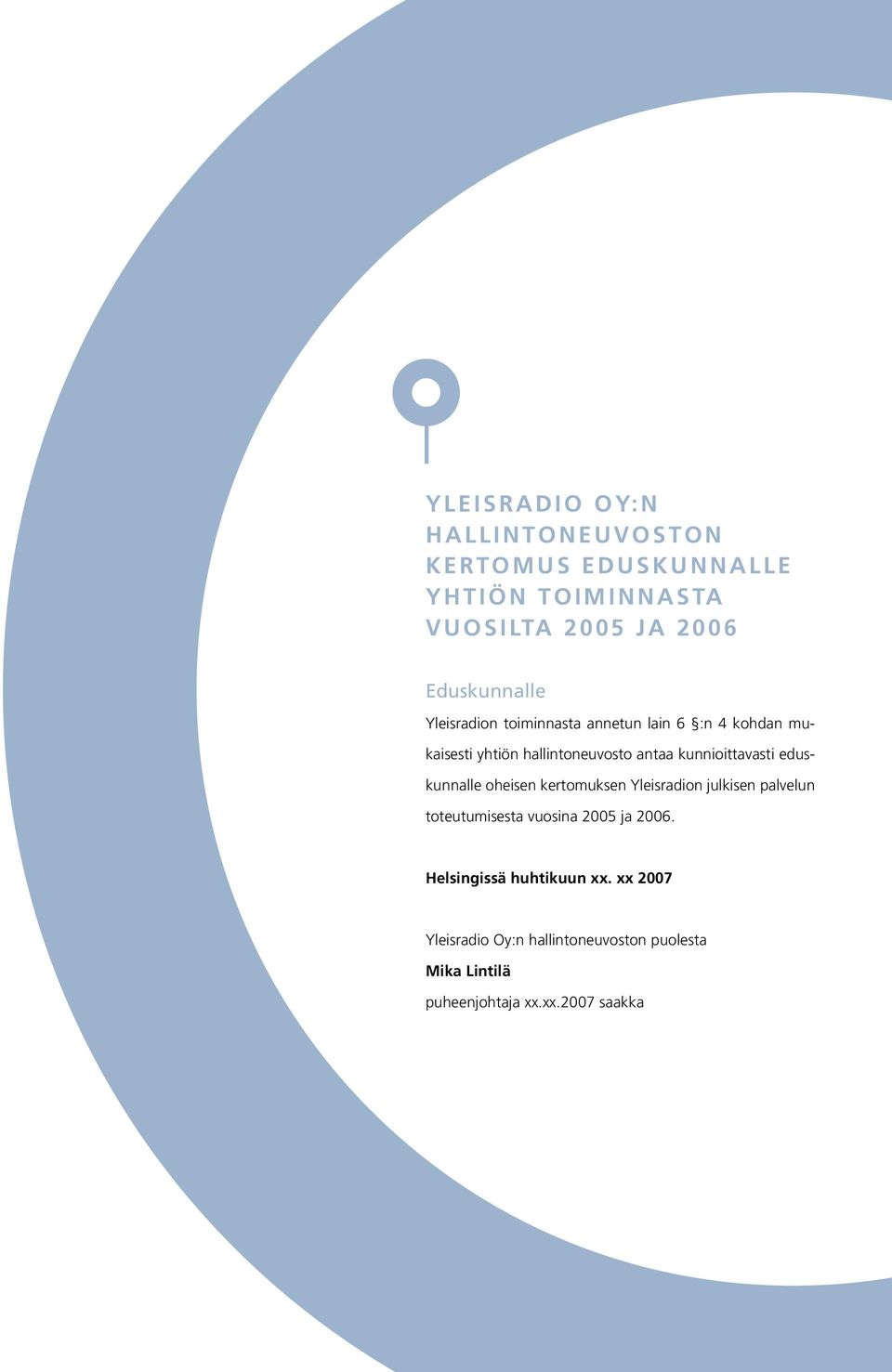 YLEISRADIO OY:N HALLINTONEUVOSTON KERTOMUS EDUSKUNNALLE YHTIÖN TOIMINNASTA VUOSILTA 2005 JA 2006

Eduskunnalle

Yleisradion toiminnasta annetun lain 6 §:n 4 kohdan mukaisesti yhtiön hallintoneuvosto antaa kunnioittavasti eduskunnalle oheisen kertomuksen Yleisradion julkisen palvelun toteutumisesta vuosina 2005 ja 2006.

Helsingissä huhtikuun xx. xx 2007

Yleisradio Oy:n hallintoneuvoston puolesta
Mika Lintilä
puheenjohtaja xx.xx.2007 saakka